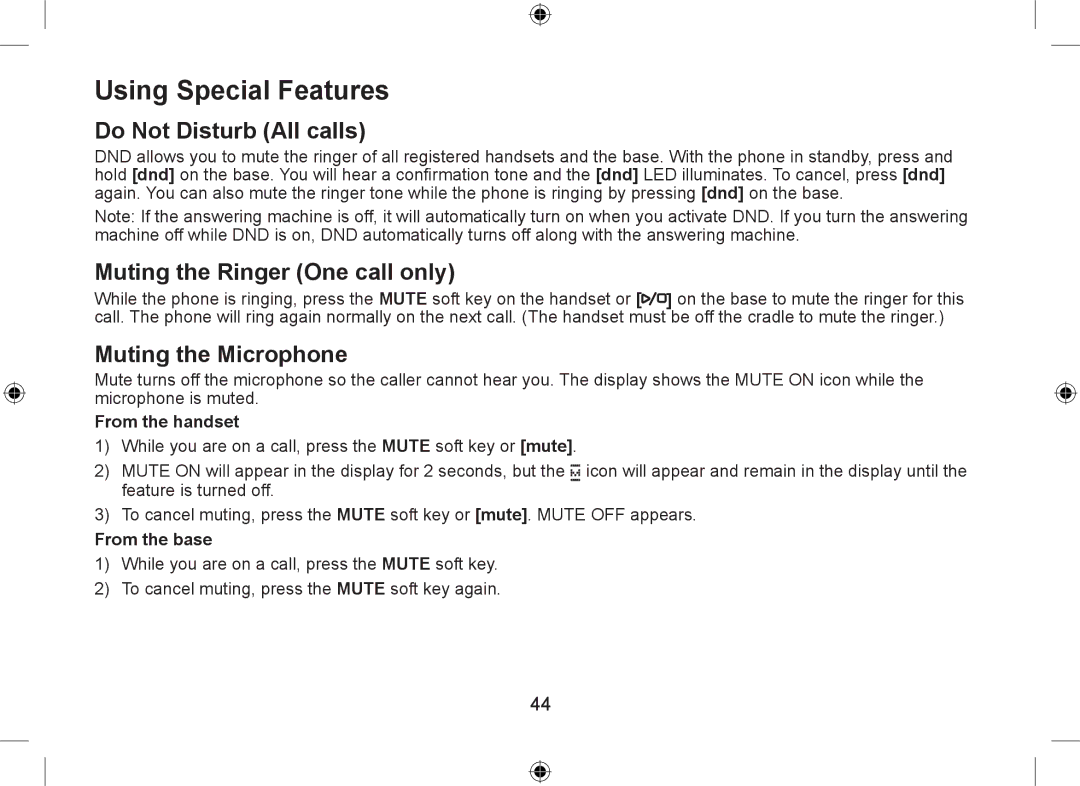 Using Special Features

Do Not Disturb (All calls)

DND allows you to mute the ringer of all registered handsets and the base. With the phone in standby, press and hold [dnd] on the base. You will hear a confirmation tone and the [dnd] LED illuminates. To cancel, press [dnd] again. You can also mute the ringer tone while the phone is ringing by pressing [dnd] on the base.

Note: If the answering machine is off, it will automatically turn on when you activate DND. If you turn the answering machine off while DND is on, DND automatically turns off along with the answering machine.

Muting the Ringer (One call only)

While the phone is ringing, press the MUTE soft key on the handset or [▷/□] on the base to mute the ringer for this call. The phone will ring again normally on the next call. (The handset must be off the cradle to mute the ringer.)

Muting the Microphone

Mute turns off the microphone so the caller cannot hear you. The display shows the MUTE ON icon while the microphone is muted.

From the handset

1) While you are on a call, press the MUTE soft key or [mute].

2) MUTE ON will appear in the display for 2 seconds, but the M icon will appear and remain in the display until the feature is turned off.

3) To cancel muting, press the MUTE soft key or [mute]. MUTE OFF appears.

From the base

1) While you are on a call, press the MUTE soft key.

2) To cancel muting, press the MUTE soft key again.

44